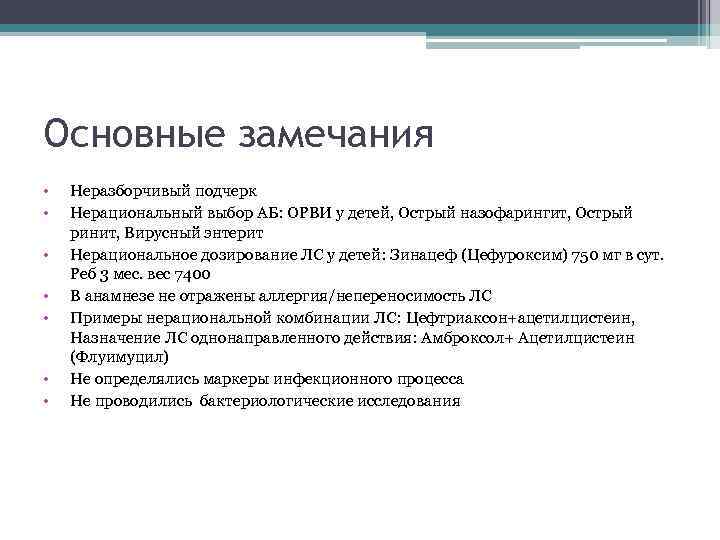 Основные замечания

• Неразборчивый подчерк
• Нерациональный выбор АБ: ОРВИ у детей, Острый назофарингит, Острый ринит, Вирусный энтерит
• Нерациональное дозирование ЛС у детей: Зинацеф (Цефуроксим) 750 мг в сут. Реб 3 мес. вес 7400
• В анамнезе не отражены аллергия/непереносимость ЛС
• Примеры нерациональной комбинации ЛС: Цефтриаксон+ацетилцистеин, Назначение ЛС однонаправленного действия: Амброксол+ Ацетилцистеин (Флуимуцил)
• Не определялись маркеры инфекционного процесса
• Не проводились бактериологические исследования